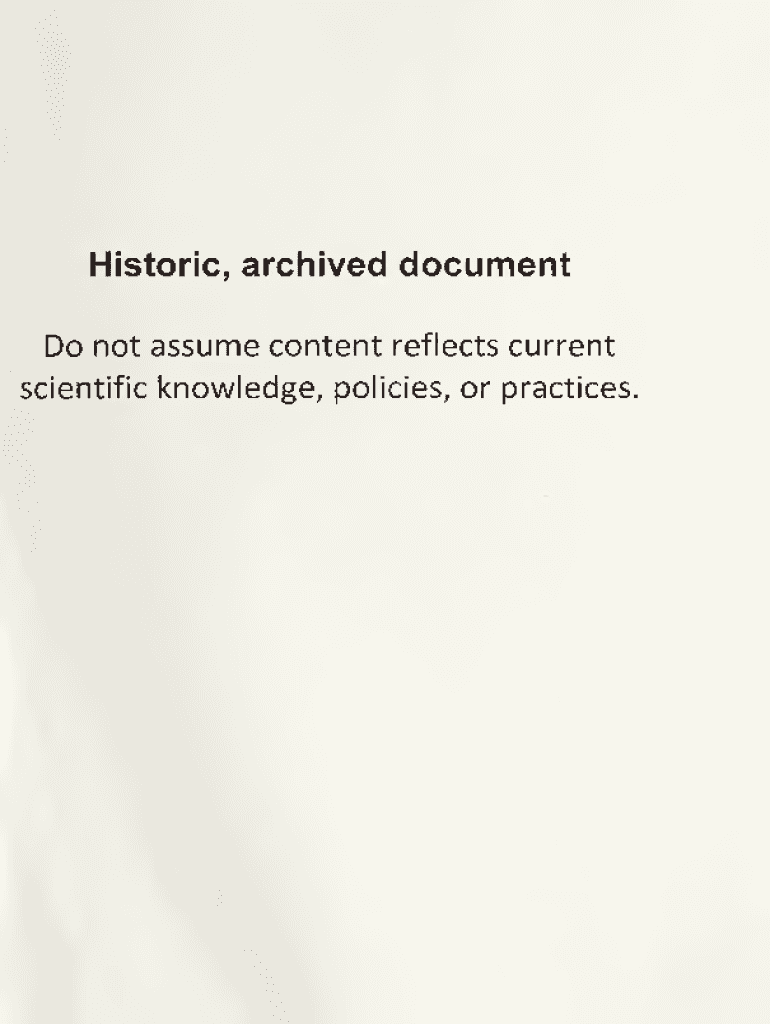 Historic, archived document

Do not assume content reflects current scientific knowledge, policies, or practices.